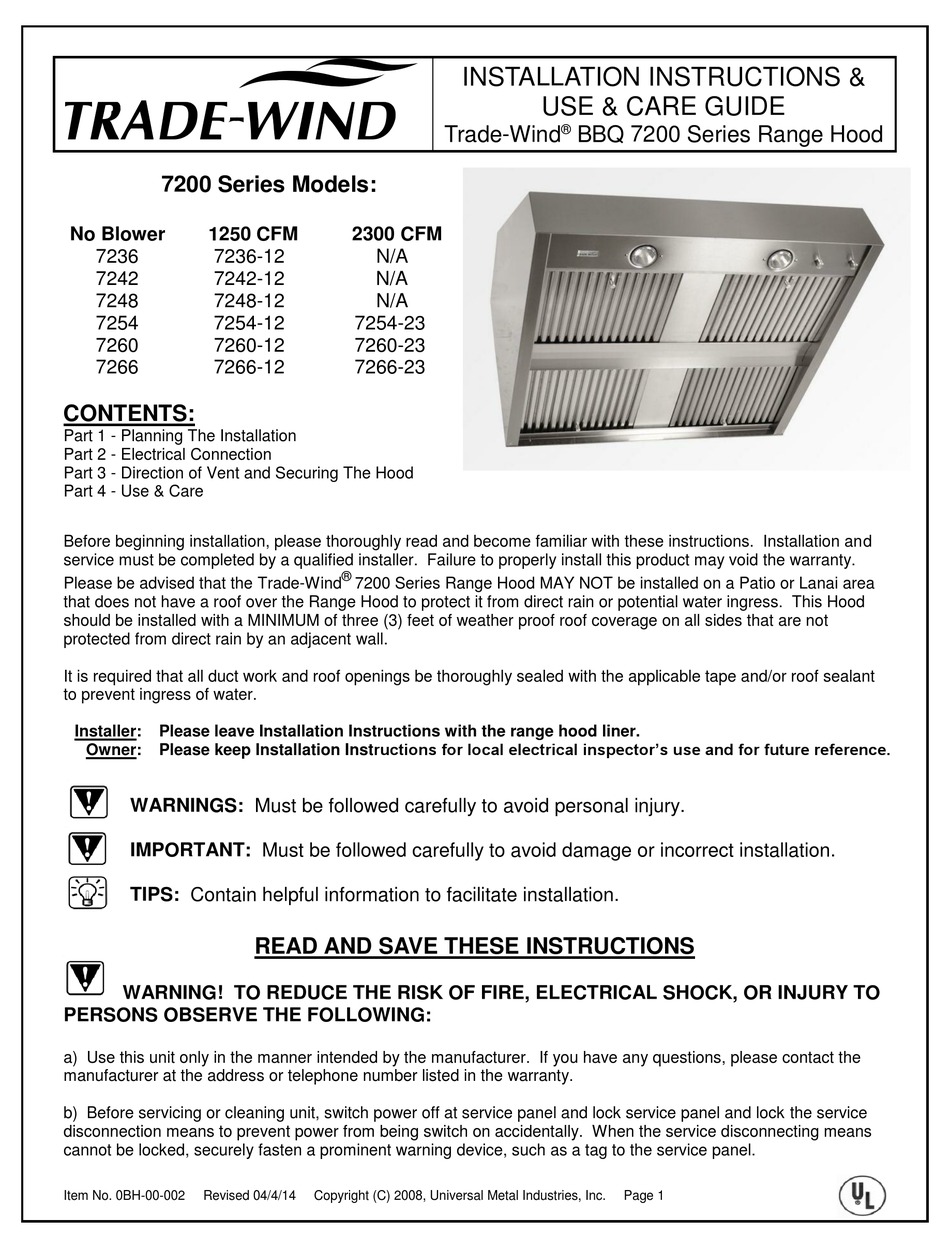 TRADE-WIND

INSTALLATION INSTRUCTIONS & USE & CARE GUIDE
Trade-Wind® BBQ 7200 Series Range Hood

7200 Series Models:

| No Blower | 1250 CFM | 2300 CFM |
|---|---|---|
| 7236 | 7236-12 | N/A |
| 7242 | 7242-12 | N/A |
| 7248 | 7248-12 | N/A |
| 7254 | 7254-12 | 7254-23 |
| 7260 | 7260-12 | 7260-23 |
| 7266 | 7266-12 | 7266-23 |

CONTENTS:
Part 1 - Planning The Installation
Part 2 - Electrical Connection
Part 3 - Direction of Vent and Securing The Hood
Part 4 - Use & Care

Before beginning installation, please thoroughly read and become familiar with these instructions. Installation and service must be completed by a qualified installer. Failure to properly install this product may void the warranty. Please be advised that the Trade-Wind® 7200 Series Range Hood MAY NOT be installed on a Patio or Lanai area that does not have a roof over the Range Hood to protect it from direct rain or potential water ingress. This Hood should be installed with a MINIMUM of three (3) feet of weather proof roof coverage on all sides that are not protected from direct rain by an adjacent wall.

It is required that all duct work and roof openings be thoroughly sealed with the applicable tape and/or roof sealant to prevent ingress of water.

Installer: Please leave Installation Instructions with the range hood liner.
Owner: Please keep Installation Instructions for local electrical inspector's use and for future reference.

WARNINGS: Must be followed carefully to avoid personal injury.

IMPORTANT: Must be followed carefully to avoid damage or incorrect installation.

TIPS: Contain helpful information to facilitate installation.

READ AND SAVE THESE INSTRUCTIONS

WARNING! TO REDUCE THE RISK OF FIRE, ELECTRICAL SHOCK, OR INJURY TO PERSONS OBSERVE THE FOLLOWING:

a) Use this unit only in the manner intended by the manufacturer. If you have any questions, please contact the manufacturer at the address or telephone number listed in the warranty.

b) Before servicing or cleaning unit, switch power off at service panel and lock service panel and lock the service disconnection means to prevent power from being switch on accidentally. When the service disconnecting means cannot be locked, securely fasten a prominent warning device, such as a tag to the service panel.

Item No. 0BH-00-002 Revised 04/4/14 Copyright (C) 2008, Universal Metal Industries, Inc. Page 1

UL